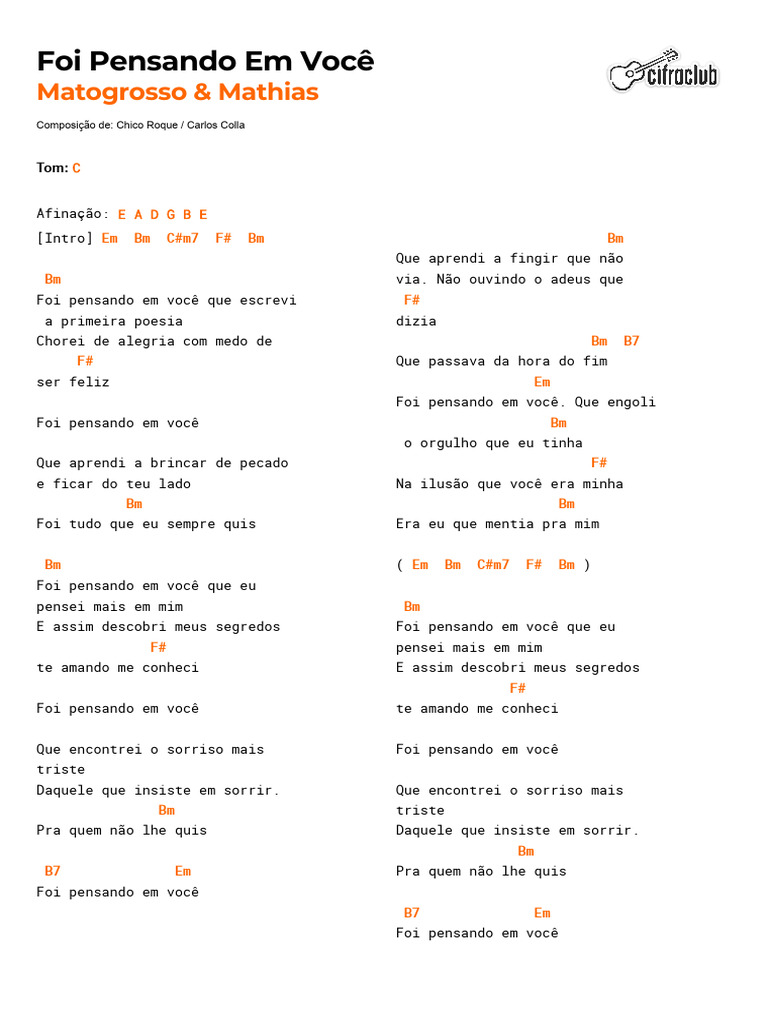 Foi Pensando Em Você
Matogrosso & Mathias

cifraclub

Composição de: Chico Roque / Carlos Colla

Tom: C

Afinação: E A D G B E
[Intro] Em Bm C#m7 F# Bm

Bm
Foi pensando em você que escrevi
a primeira poesia
Chorei de alegria com medo de
F#
ser feliz

Foi pensando em você

Que aprendi a brincar de pecado
e ficar do teu lado
Bm
Foi tudo que eu sempre quis

Bm
Foi pensando em você que eu
pensei mais em mim
E assim descobri meus segredos
F#
te amando me conheci

Foi pensando em você

Que encontrei o sorriso mais
triste
Daquele que insiste em sorrir.
Bm
Pra quem não lhe quis

B7 Em
Foi pensando em você

Bm
Que aprendi a fingir que não
via. Não ouvindo o adeus que
F#
dizia
Bm B7
Que passava da hora do fim
Em
Foi pensando em você. Que engoli
Bm
o orgulho que eu tinha
F#
Na ilusão que você era minha
Bm
Era eu que mentia pra mim

( Em Bm C#m7 F# Bm )

Bm
Foi pensando em você que eu
pensei mais em mim
E assim descobri meus segredos
F#
te amando me conheci

Foi pensando em você

Que encontrei o sorriso mais
triste
Daquele que insiste em sorrir.
Bm
Pra quem não lhe quis

B7 Em
Foi pensando em você